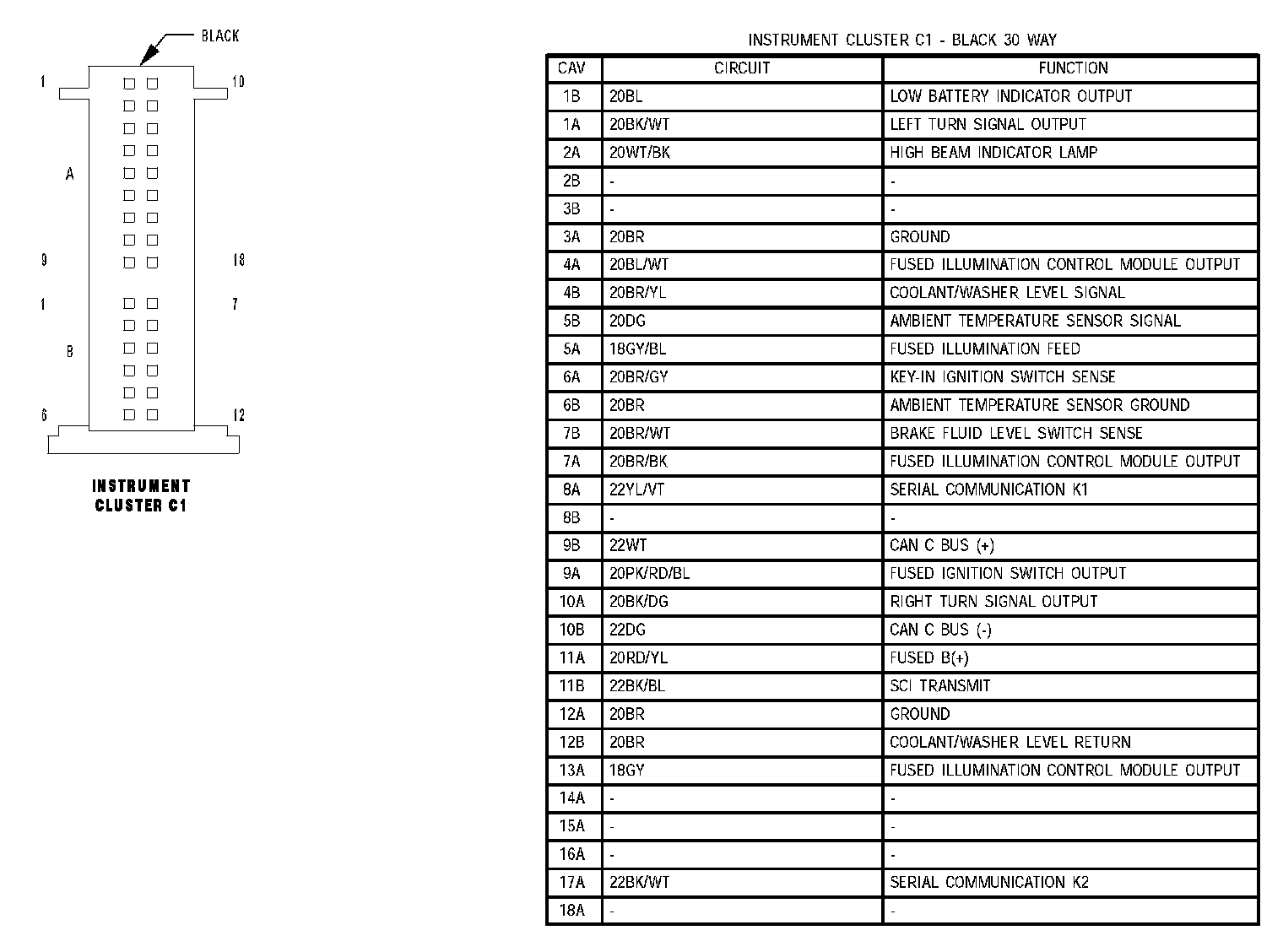 BLACK

1
10
A
9
18
1
7
B
6
12

INSTRUMENT CLUSTER C1

INSTRUMENT CLUSTER C1 - BLACK 30 WAY

| CAV | CIRCUIT | FUNCTION |
|---|---|---|
| 1B | 20BL | LOW BATTERY INDICATOR OUTPUT |
| 1A | 20BK/WT | LEFT TURN SIGNAL OUTPUT |
| 2A | 20WT/BK | HIGH BEAM INDICATOR LAMP |
| 2B | - | - |
| 3B | - | - |
| 3A | 20BR | GROUND |
| 4A | 20BL/WT | FUSED ILLUMINATION CONTROL MODULE OUTPUT |
| 4B | 20BR/YL | COOLANT/WASHER LEVEL SIGNAL |
| 5B | 20DG | AMBIENT TEMPERATURE SENSOR SIGNAL |
| 5A | 18GY/BL | FUSED ILLUMINATION FEED |
| 6A | 20BR/GY | KEY-IN IGNITION SWITCH SENSE |
| 6B | 20BR | AMBIENT TEMPERATURE SENSOR GROUND |
| 7B | 20BR/WT | BRAKE FLUID LEVEL SWITCH SENSE |
| 7A | 20BR/BK | FUSED ILLUMINATION CONTROL MODULE OUTPUT |
| 8A | 22YL/VT | SERIAL COMMUNICATION K1 |
| 8B | - | - |
| 9B | 22WT | CAN C BUS (+) |
| 9A | 20PK/RD/BL | FUSED IGNITION SWITCH OUTPUT |
| 10A | 20BK/DG | RIGHT TURN SIGNAL OUTPUT |
| 10B | 22DG | CAN C BUS (-) |
| 11A | 20RD/YL | FUSED B(+) |
| 11B | 22BK/BL | SCI TRANSMIT |
| 12A | 20BR | GROUND |
| 12B | 20BR | COOLANT/WASHER LEVEL RETURN |
| 13A | 18GY | FUSED ILLUMINATION CONTROL MODULE OUTPUT |
| 14A | - | - |
| 15A | - | - |
| 16A | - | - |
| 17A | 22BK/WT | SERIAL COMMUNICATION K2 |
| 18A | - | - |